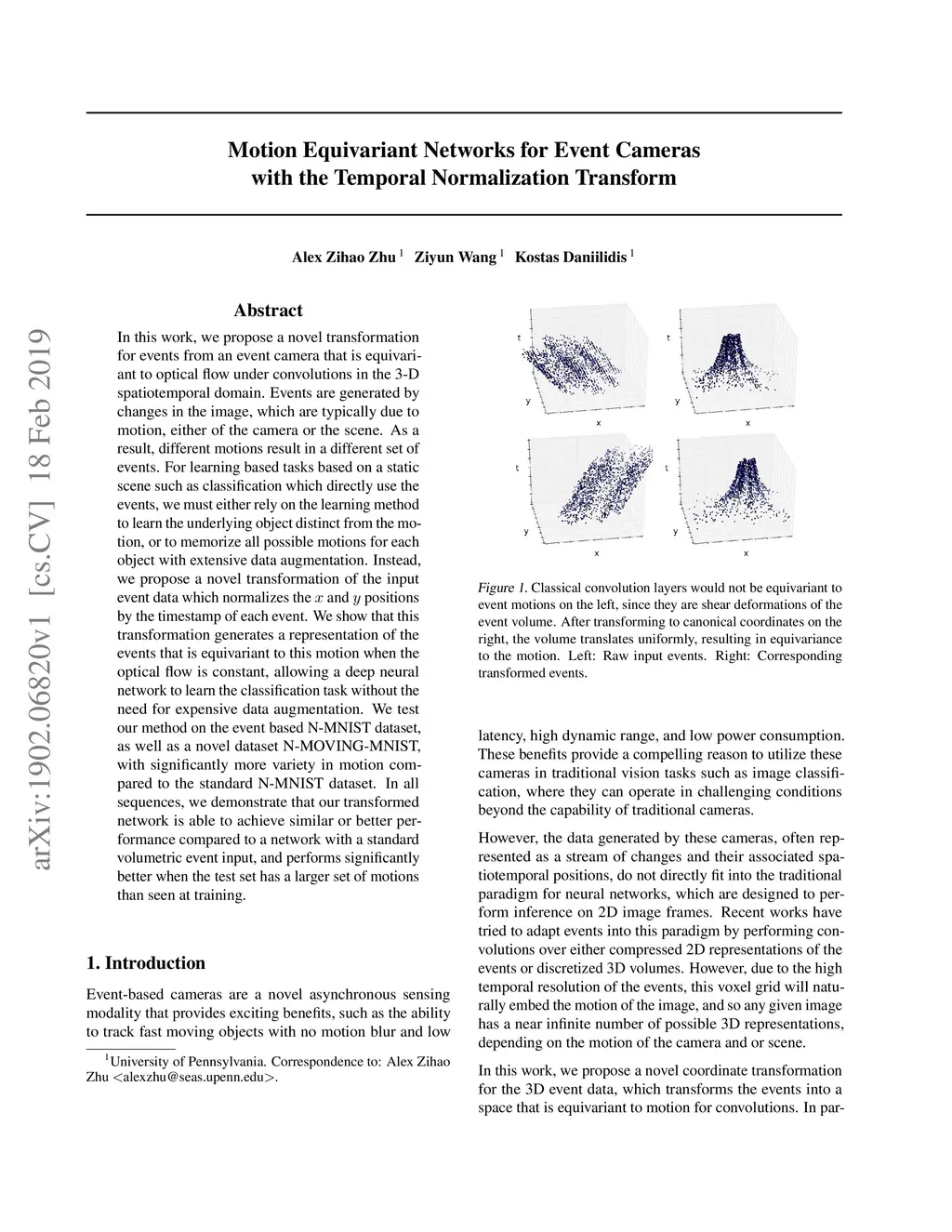 arXiv:1902.06820v1 [cs.CV] 18 Feb 2019

Motion Equivariant Networks for Event Cameras with the Temporal Normalization Transform

Alex Zihao Zhu $^1$ Ziyun Wang $^1$ Kostas Daniilidis $^1$

Abstract

In this work, we propose a novel transformation for events from an event camera that is equivariant to optical flow under convolutions in the 3-D spatiotemporal domain. Events are generated by changes in the image, which are typically due to motion, either of the camera or the scene. As a result, different motions result in a different set of events. For learning based tasks based on a static scene such as classification which directly use the events, we must either rely on the learning method to learn the underlying object distinct from the motion, or to memorize all possible motions for each object with extensive data augmentation. Instead, we propose a novel transformation of the input event data which normalizes the $x$ and $y$ positions by the timestamp of each event. We show that this transformation generates a representation of the events that is equivariant to this motion when the optical flow is constant, allowing a deep neural network to learn the classification task without the need for expensive data augmentation. We test our method on the event based N-MNIST dataset, as well as a novel dataset N-MOVING-MNIST, with significantly more variety in motion compared to the standard N-MNIST dataset. In all sequences, we demonstrate that our transformed network is able to achieve similar or better performance compared to a network with a standard volumetric event input, and performs significantly better when the test set has a larger set of motions than seen at training.

1. Introduction

Event-based cameras are a novel asynchronous sensing modality that provides exciting benefits, such as the ability to track fast moving objects with no motion blur and low

$^1$University of Pennsylvania. Correspondence to: Alex Zihao Zhu <alexzhu@seas.upenn.edu>.

t
y
x
t
y
x
t
y
x
t
y
x

Figure 1. Classical convolution layers would not be equivariant to event motions on the left, since they are shear deformations of the event volume. After transforming to canonical coordinates on the right, the volume translates uniformly, resulting in equivariance to the motion. Left: Raw input events. Right: Corresponding transformed events.

latency, high dynamic range, and low power consumption. These benefits provide a compelling reason to utilize these cameras in traditional vision tasks such as image classification, where they can operate in challenging conditions beyond the capability of traditional cameras.

However, the data generated by these cameras, often represented as a stream of changes and their associated spatiotemporal positions, do not directly fit into the traditional paradigm for neural networks, which are designed to perform inference on 2D image frames. Recent works have tried to adapt events into this paradigm by performing convolutions over either compressed 2D representations of the events or discretized 3D volumes. However, due to the high temporal resolution of the events, this voxel grid will naturally embed the motion of the image, and so any given image has a near infinite number of possible 3D representations, depending on the motion of the camera and or scene.

In this work, we propose a novel coordinate transformation for the 3D event data, which transforms the events into a space that is equivariant to motion for convolutions. In par-